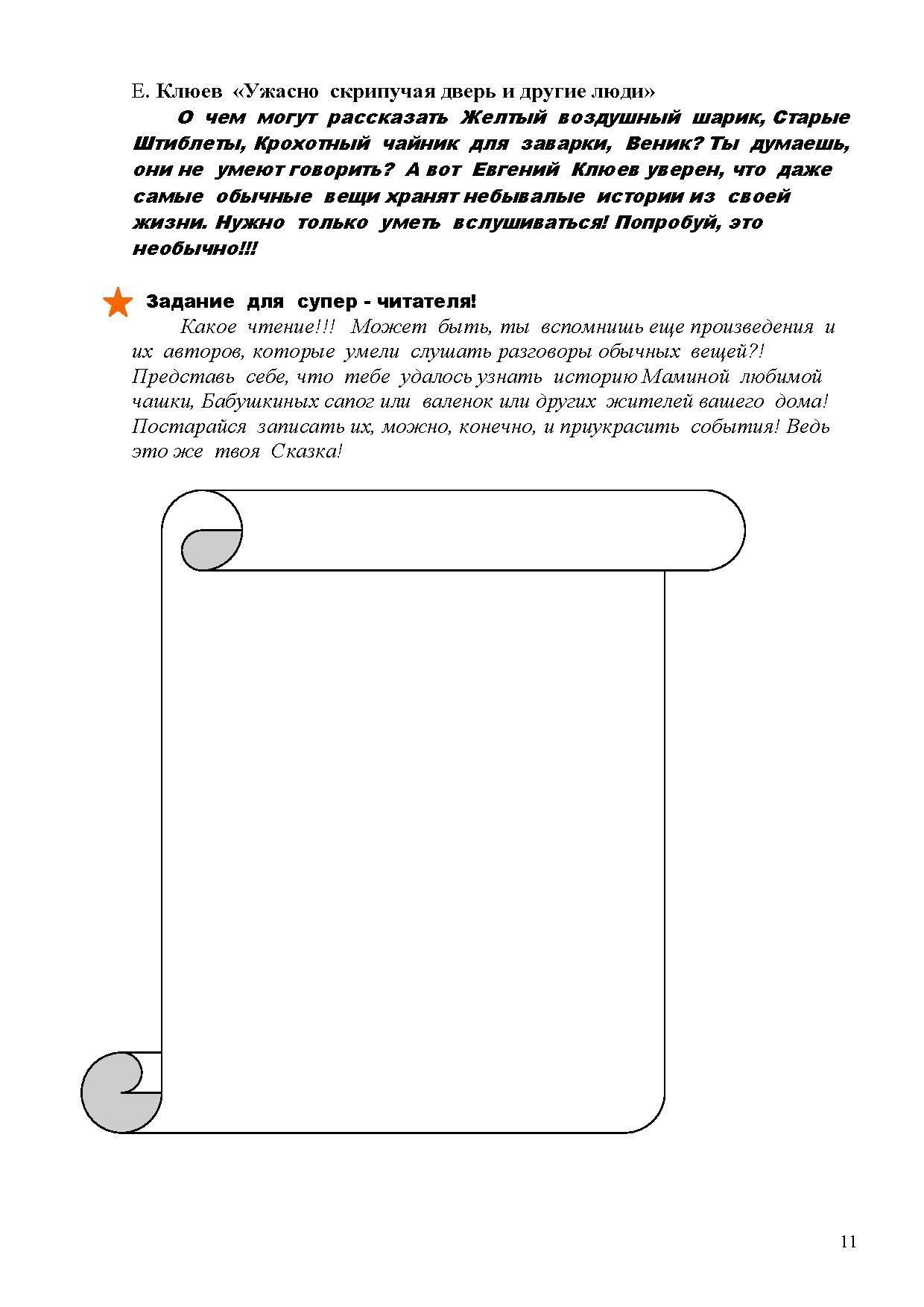 Е. Клюев «Ужасно скрипучая дверь и другие люди»

О чем могут рассказать Желтый воздушный шарик, Старые Штиблеты, Крохотный чайник для заварки, Веник? Ты думаешь, они не умеют говорить? А вот Евгений Клюев уверен, что даже самые обычные вещи хранят небывалые истории из своей жизни. Нужно только уметь вслушиваться! Попробуй, это необычно!!!

Задание для супер - читателя!

Какое чтение!!! Может быть, ты вспомнишь еще произведения и их авторов, которые умели слушать разговоры обычных вещей?! Представь себе, что тебе удалось узнать историю Маминой любимой чашки, Бабушкиных сапог или валенок или других жителей вашего дома! Постарайся записать их, можно, конечно, и приукрасить события! Ведь это же твоя Сказка!

11